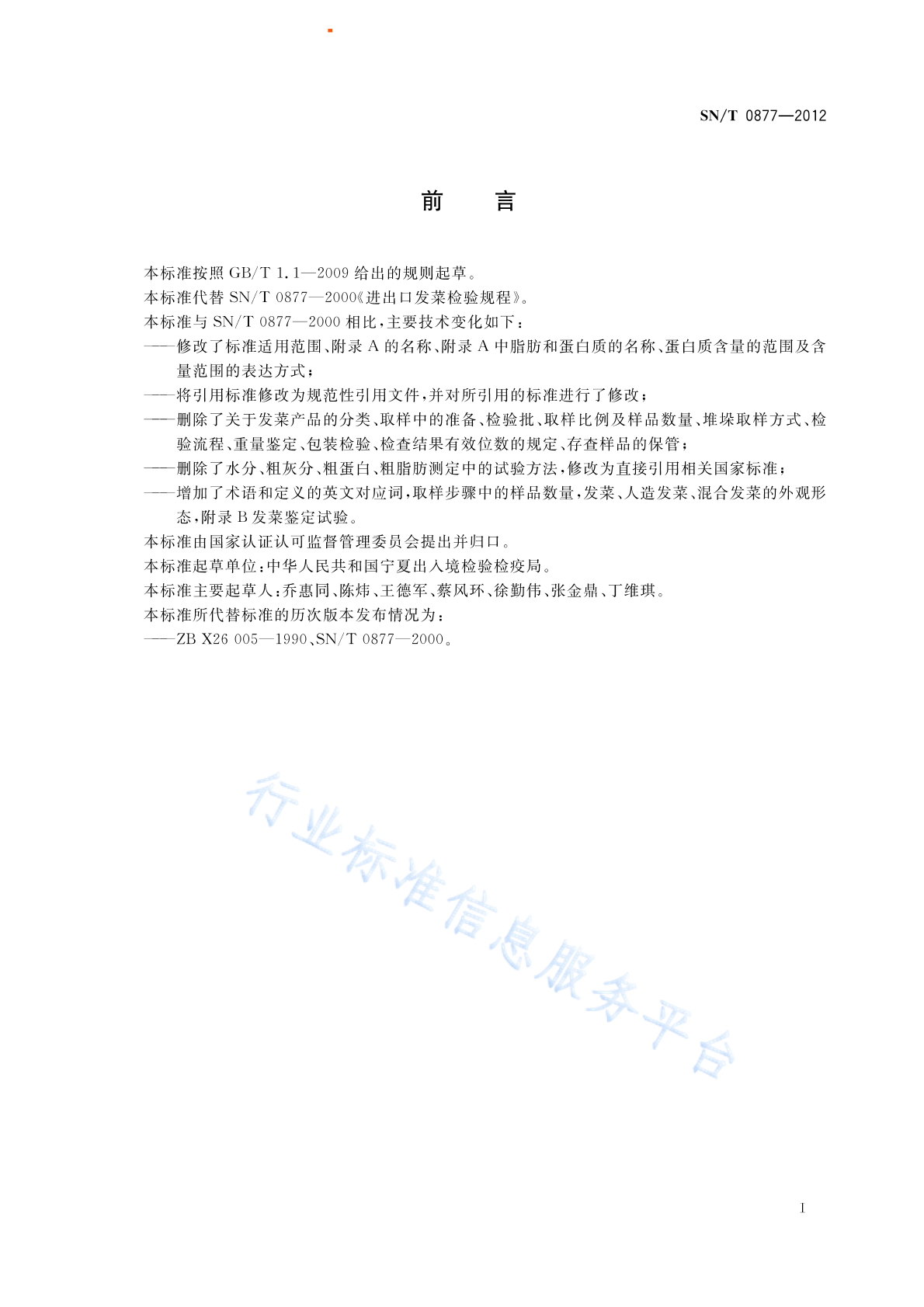 SN/T 0877—2012

前 言

本标准按照 GB/T 1.1—2009 给出的规则起草。
本标准代替 SN/T 0877—2000《进出口发菜检验规程》。
本标准与 SN/T 0877—2000 相比，主要技术变化如下：
——修改了标准适用范围、附录 A 的名称、附录 A 中脂肪和蛋白质的名称、蛋白质含量的范围及含量范围的表达方式；
——将引用标准修改为规范性引用文件，并对所引用的标准进行了修改；
——删除了关于发菜产品的分类、取样中的准备、检验批、取样比例及样品数量、堆垛取样方式、检验流程、重量鉴定、包装检验、检查结果有效位数的规定、存查样品的保管；
——删除了水分、粗灰分、粗蛋白、粗脂肪测定中的试验方法，修改为直接引用相关国家标准；
——增加了术语和定义的英文对应词，取样步骤中的样品数量，发菜、人造发菜、混合发菜的外观形态，附录 B 发菜鉴定试验。
本标准由国家认证认可监督管理委员会提出并归口。
本标准起草单位：中华人民共和国宁夏出入境检验检疫局。
本标准主要起草人：乔惠同、陈炜、王德军、蔡风环、徐勤伟、张金鼎、丁维琪。
本标准所代替标准的历次版本发布情况为：
——ZB X26 005—1990、SN/T 0877—2000。

行业标准信息服务平台

I